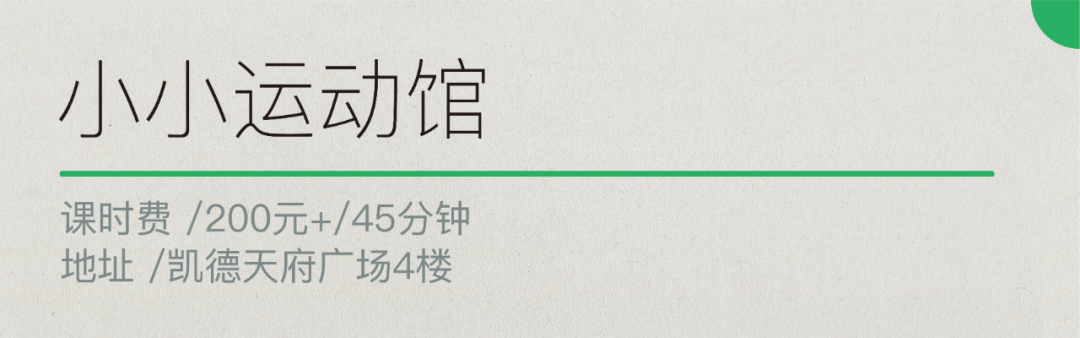 小小运动馆

课时费 /200元+/45分钟
地址 /凯德天府广场4楼